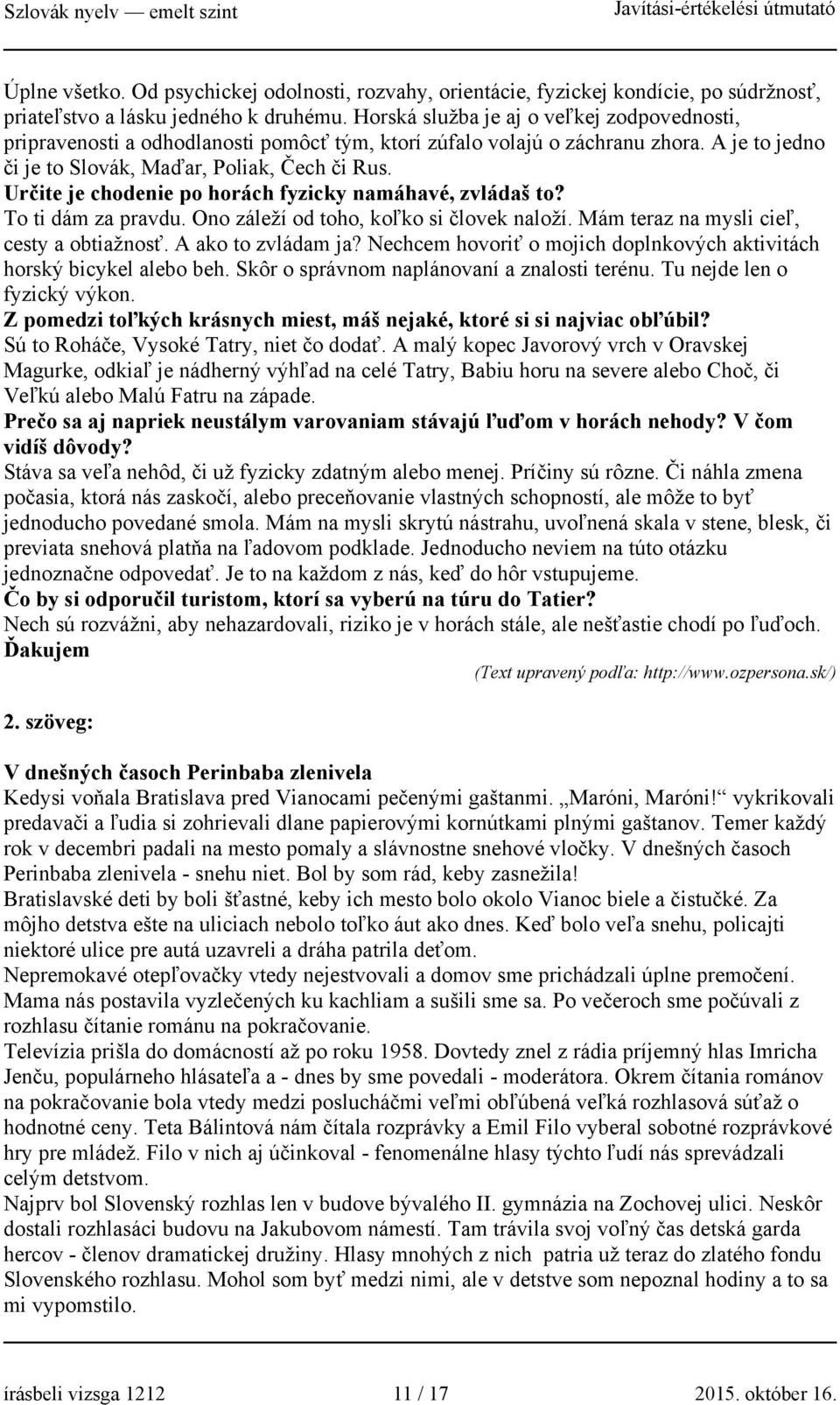 Szlovák nyelv — emelt szint Javítási-értékelési útmutató

Úplne všetko. Od psychickej odolnosti, rozvahy, orientácie, fyzickej kondície, po súdržnosť, priateľstvo a lásku jedného k druhému. Horská služba je aj o veľkej zodpovednosti, pripravenosti a odhodlanosti pomôcť tým, ktorí zúfalo volajú o záchranu zhora. A je to jedno či je to Slovák, Maďar, Poliak, Čech či Rus.
Určite je chodenie po horách fyzicky namáhavé, zvládaš to?
To ti dám za pravdu. Ono záleží od toho, koľko si človek naloží. Mám teraz na mysli cieľ, cesty a obtiažnosť. A ako to zvládam ja? Nechcem hovoriť o mojich doplnkových aktivitách horský bicykel alebo beh. Skôr o správnom naplánovaní a znalosti terénu. Tu nejde len o fyzický výkon.
Z pomedzi toľkých krásnych miest, máš nejaké, ktoré si si najviac obľúbil?
Sú to Roháče, Vysoké Tatry, niet čo dodať. A malý kopec Javorový vrch v Oravskej Magurke, odkiaľ je nádherný výhľad na celé Tatry, Babiu horu na severe alebo Choč, či Veľkú alebo Malú Fatru na západe.
Prečo sa aj napriek neustálym varovaniam stávajú ľuďom v horách nehody? V čom vidíš dôvody?
Stáva sa veľa nehôd, či už fyzicky zdatným alebo menej. Príčiny sú rôzne. Či náhla zmena počasia, ktorá nás zaskočí, alebo preceňovanie vlastných schopností, ale môže to byť jednoducho povedané smola. Mám na mysli skrytú nástrahu, uvoľnená skala v stene, blesk, či previata snehová platňa na ľadovom podklade. Jednoducho neviem na túto otázku jednoznačne odpovedať. Je to na každom z nás, keď do hôr vstupujeme.
Čo by si odporučil turistom, ktorí sa vyberú na túru do Tatier?
Nech sú rozvážni, aby nehazardovali, riziko je v horách stále, ale nešťastie chodí po ľuďoch.
Ďakujem

(Text upravený podľa: http://www.ozpersona.sk/)

2. szöveg:

V dnešných časoch Perinbaba zlenivela
Kedysi voňala Bratislava pred Vianocami pečenými gaštanmi. „Maróni, Maróni!“ vykrikovali predavači a ľudia si zohrievali dlane papierovými kornútkami plnými gaštanov. Temer každý rok v decembri padali na mesto pomaly a slávnostne snehové vločky. V dnešných časoch Perinbaba zlenivela - snehu niet. Bol by som rád, keby zasnežila!
Bratislavské deti by boli šťastné, keby ich mesto bolo okolo Vianoc biele a čistučké. Za môjho detstva ešte na uliciach nebolo toľko áut ako dnes. Keď bolo veľa snehu, policajti niektoré ulice pre autá uzavreli a dráha patrila deťom.
Nepremokavé otepľovačky vtedy nejestvovali a domov sme prichádzali úplne premočení. Mama nás postavila vyzlečených ku kachliam a sušili sme sa. Po večeroch sme počúvali z rozhlasu čítanie románu na pokračovanie.
Televízia prišla do domácností až po roku 1958. Dovtedy znel z rádia príjemný hlas Imricha Jenču, populárneho hlásateľa a - dnes by sme povedali - moderátora. Okrem čítania románov na pokračovanie bola vtedy medzi poslucháčmi veľmi obľúbená veľká rozhlasová súťaž o hodnotné ceny. Teta Bálintová nám čítala rozprávky a Emil Filo vyberal sobotné rozprávkové hry pre mládež. Filo v nich aj účinkoval - fenomenálne hlasy týchto ľudí nás sprevádzali celým detstvom.
Najprv bol Slovenský rozhlas len v budove bývalého II. gymnázia na Zochovej ulici. Neskôr dostali rozhlasáci budovu na Jakubovom námestí. Tam trávila svoj voľný čas detská garda hercov - členov dramatickej družiny. Hlasy mnohých z nich patria už teraz do zlatého fondu Slovenského rozhlasu. Mohol som byť medzi nimi, ale v detstve som nepoznal hodiny a to sa mi vypomstilo.

írásbeli vizsga 1212 11 / 17 2015. október 16.